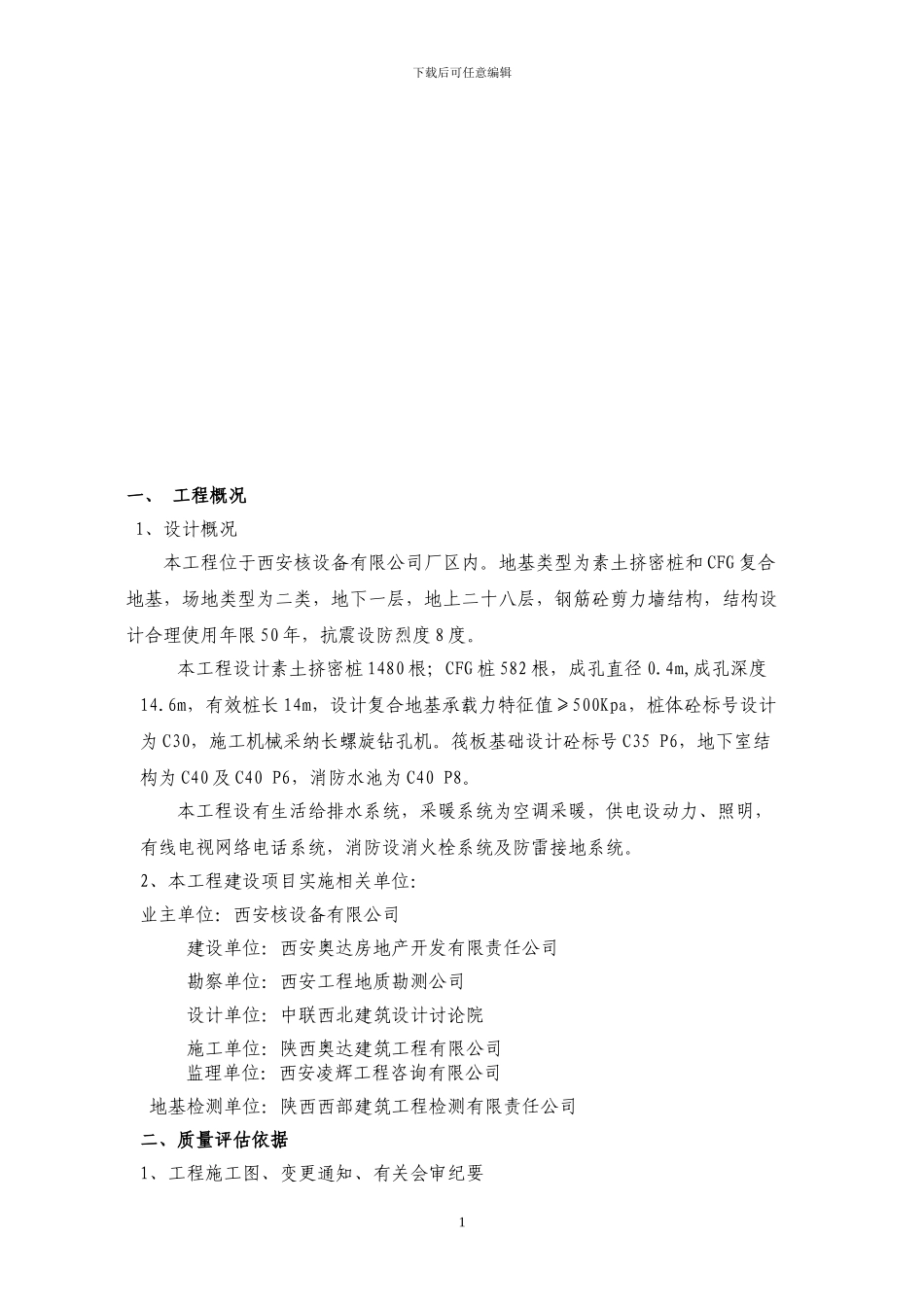 下载后可任意编辑

一、 工程概况

1、设计概况

本工程位于西安核设备有限公司厂区内。地基类型为素土挤密桩和CFG复合地基，场地类型为二类，地下一层，地上二十八层，钢筋砼剪力墙结构，结构设计合理使用年限50年，抗震设防烈度8度。

本工程设计素土挤密桩1480根；CFG桩582根，成孔直径0.4m,成孔深度14.6m，有效桩长14m，设计复合地基承载力特征值≥500Kpa，桩体砼标号设计为C30，施工机械采纳长螺旋钻孔机。筏板基础设计砼标号C35 P6，地下室结构为C40及C40 P6，消防水池为C40 P8。

本工程设有生活给排水系统，采暖系统为空调采暖，供电设动力、照明，有线电视网络电话系统，消防设消火栓系统及防雷接地系统。

2、本工程建设项目实施相关单位:

业主单位: 西安核设备有限公司

建设单位: 西安奥达房地产开发有限责任公司

勘察单位: 西安工程地质勘测公司

设计单位: 中联西北建筑设计讨论院

施工单位: 陕西奥达建筑工程有限公司

监理单位: 西安凌辉工程咨询有限公司

地基检测单位: 陕西西部建筑工程检测有限责任公司

二、质量评估依据

1、工程施工图、变更通知、有关会审纪要

1